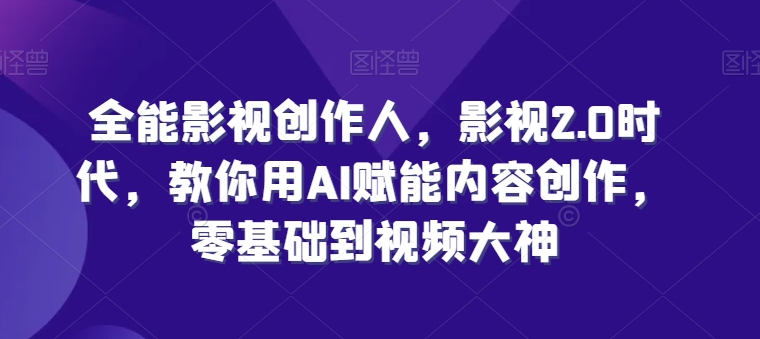 图怪兽 图怪兽 图怪兽

全能影视创作人，影视2.0时代，教你用AI赋能内容创作，零基础到视频大神